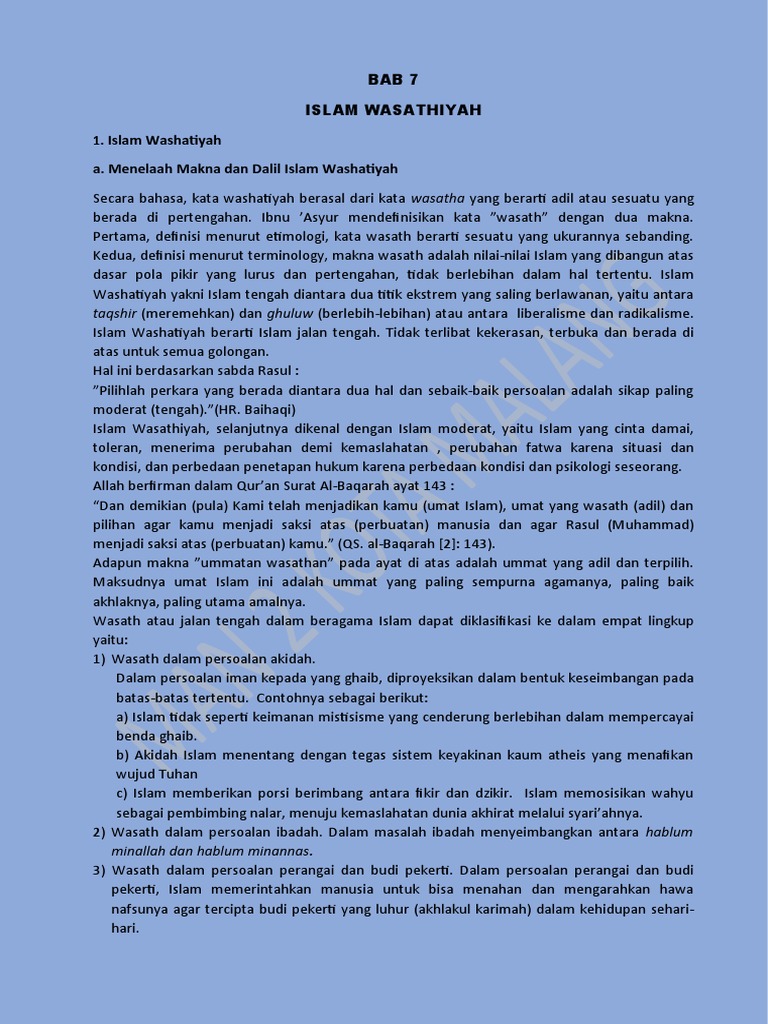 BAB 7

ISLAM WASATHIYAH

1. Islam Washatiyah

a. Menelaah Makna dan Dalil Islam Washatiyah

Secara bahasa, kata washatiyah berasal dari kata wasatha yang berarti adil atau sesuatu yang berada di pertengahan. Ibnu 'Asyur mendefinisikan kata "wasath" dengan dua makna. Pertama, definisi menurut etimologi, kata wasath berarti sesuatu yang ukurannya sebanding. Kedua, definisi menurut terminology, makna wasath adalah nilai-nilai Islam yang dibangun atas dasar pola pikir yang lurus dan pertengahan, tidak berlebihan dalam hal tertentu. Islam Washatiyah yakni Islam tengah diantara dua titik ekstrem yang saling berlawanan, yaitu antara taqshir (meremehkan) dan ghuluw (berlebih-lebihan) atau antara liberalisme dan radikalisme. Islam Washatiyah berarti Islam jalan tengah. Tidak terlibat kekerasan, terbuka dan berada di atas untuk semua golongan.
Hal ini berdasarkan sabda Rasul :
"Pilihlah perkara yang berada diantara dua hal dan sebaik-baik persoalan adalah sikap paling moderat (tengah)."(HR. Baihaqi)
Islam Wasathiyah, selanjutnya dikenal dengan Islam moderat, yaitu Islam yang cinta damai, toleran, menerima perubahan demi kemaslahatan , perubahan fatwa karena situasi dan kondisi, dan perbedaan penetapan hukum karena perbedaan kondisi dan psikologi seseorang.
Allah berfirman dalam Qur'an Surat Al-Baqarah ayat 143 :
"Dan demikian (pula) Kami telah menjadikan kamu (umat Islam), umat yang wasath (adil) dan pilihan agar kamu menjadi saksi atas (perbuatan) manusia dan agar Rasul (Muhammad) menjadi saksi atas (perbuatan) kamu." (QS. al-Baqarah [2]: 143).
Adapun makna "ummatan wasathan" pada ayat di atas adalah ummat yang adil dan terpilih. Maksudnya umat Islam ini adalah ummat yang paling sempurna agamanya, paling baik akhlaknya, paling utama amalnya.
Wasath atau jalan tengah dalam beragama Islam dapat diklasifikasi ke dalam empat lingkup yaitu:
1) Wasath dalam persoalan akidah.
Dalam persoalan iman kepada yang ghaib, diproyeksikan dalam bentuk keseimbangan pada batas-batas tertentu. Contohnya sebagai berikut:
a) Islam tidak seperti keimanan mistisisme yang cenderung berlebihan dalam mempercayai benda ghaib.
b) Akidah Islam menentang dengan tegas sistem keyakinan kaum atheis yang menafikan wujud Tuhan
c) Islam memberikan porsi berimbang antara fikir dan dzikir. Islam memosisikan wahyu sebagai pembimbing nalar, menuju kemaslahatan dunia akhirat melalui syari'ahnya.
2) Wasath dalam persoalan ibadah. Dalam masalah ibadah menyeimbangkan antara hablum minallah dan hablum minannas.
3) Wasath dalam persoalan perangai dan budi pekerti. Dalam persoalan perangai dan budi pekerti, Islam memerintahkan manusia untuk bisa menahan dan mengarahkan hawa nafsunya agar tercipta budi pekerti yang luhur (akhlakul karimah) dalam kehidupan sehari-hari.

MAN 2 KOTA MALANG